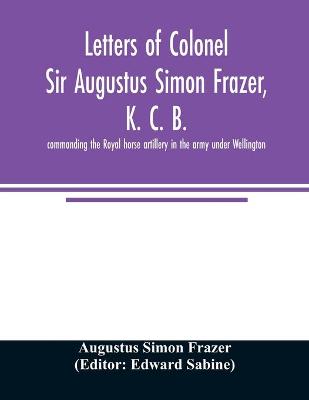 Letters of Colonel Sir Augustus Simon Frazer, K. C. B.

commanding the Royal horse artillery in the army under Wellington

Augustus Simon Frazer
(Editor: Edward Sabine)